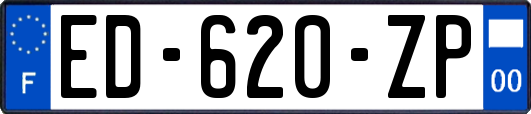 F
ED-620-ZP
00